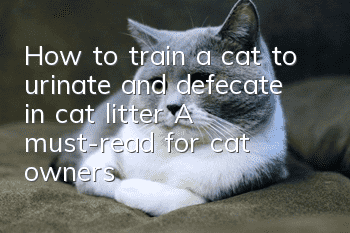 How to train a cat to urinate and defecate in cat litter A must-read for cat owners